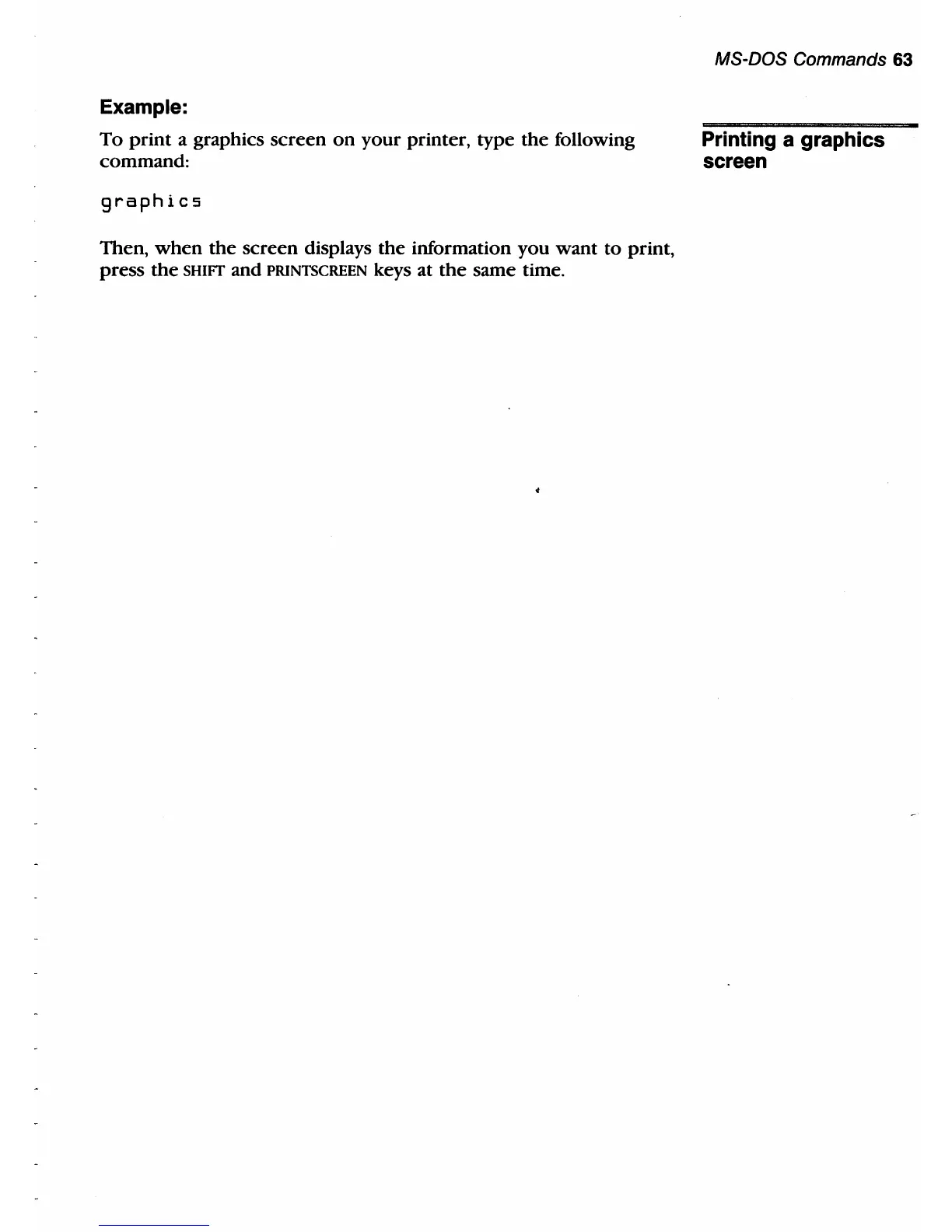 MS-DOS Commands 63

Example:

To print a graphics screen on your printer, type the following command:

graphics

Then, when the screen displays the information you want to print, press the SHIFT and PRINTSCREEN keys at the same time.

Printing a graphics screen